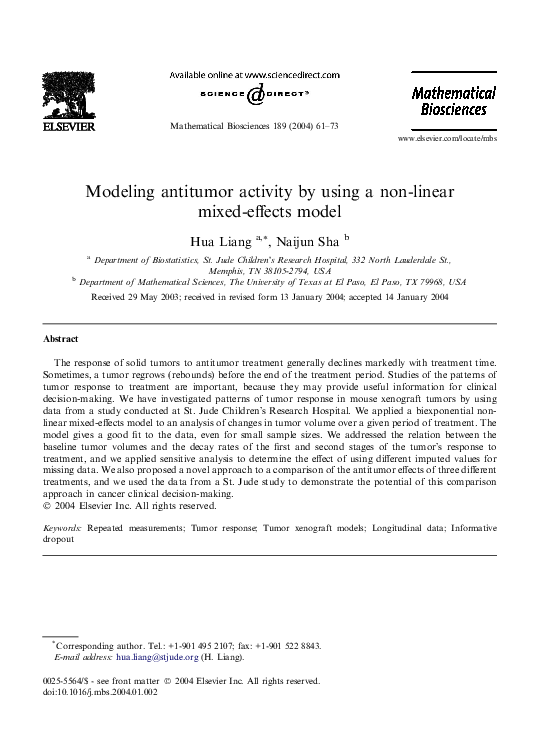 ELSEVIER

Available online at www.sciencedirect.com

SCIENCE @ DIRECT®

Mathematical Biosciences 189 (2004) 61–73

Mathematical Biosciences

www.elsevier.com/locate/mbs

Modeling antitumor activity by using a non-linear mixed-effects model

Hua Liang $^{a,*}$, Naijun Sha $^{b}$

$^{a}$ Department of Biostatistics, St. Jude Children's Research Hospital, 332 North Lauderdale St., Memphis, TN 38105-2794, USA

$^{b}$ Department of Mathematical Sciences, The University of Texas at El Paso, El Paso, TX 79968, USA

Received 29 May 2003; received in revised form 13 January 2004; accepted 14 January 2004

Abstract

The response of solid tumors to antitumor treatment generally declines markedly with treatment time. Sometimes, a tumor regrows (rebounds) before the end of the treatment period. Studies of the patterns of tumor response to treatment are important, because they may provide useful information for clinical decision-making. We have investigated patterns of tumor response in mouse xenograft tumors by using data from a study conducted at St. Jude Children's Research Hospital. We applied a biexponential non-linear mixed-effects model to an analysis of changes in tumor volume over a given period of treatment. The model gives a good fit to the data, even for small sample sizes. We addressed the relation between the baseline tumor volumes and the decay rates of the first and second stages of the tumor's response to treatment, and we applied sensitive analysis to determine the effect of using different imputed values for missing data. We also proposed a novel approach to a comparison of the antitumor effects of three different treatments, and we used the data from a St. Jude study to demonstrate the potential of this comparison approach in cancer clinical decision-making.
© 2004 Elsevier Inc. All rights reserved.

Keywords: Repeated measurements; Tumor response; Tumor xenograft models; Longitudinal data; Informative dropout

$^{*}$Corresponding author. Tel.: +1-901 495 2107; fax: +1-901 522 8843.
E-mail address: hua.liang@stjude.org (H. Liang).

0025-5564/$ - see front matter © 2004 Elsevier Inc. All rights reserved.
doi:10.1016/j.mbs.2004.01.002